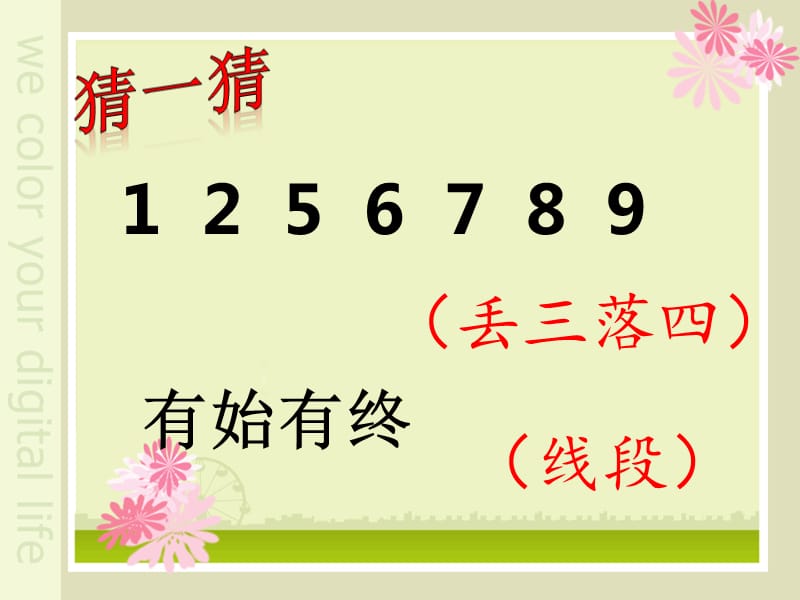 we color your digital life

猜一猜

1 2 5 6 7 8 9

（丢三落四）

有始有终

（线段）